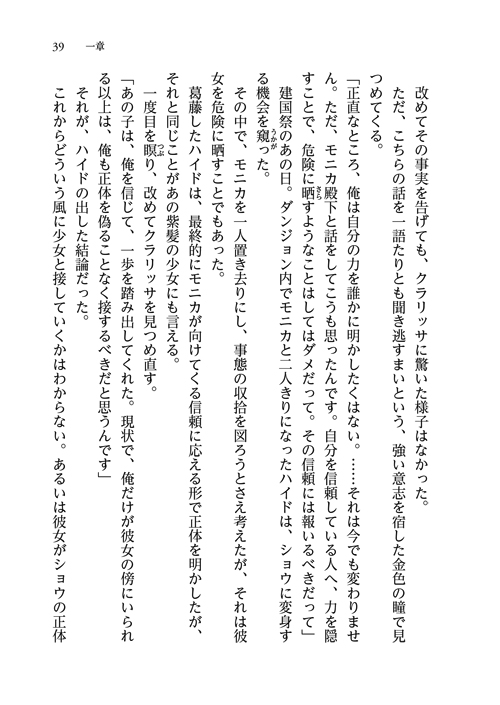 39　一章

改めてその事実を告げても、クラリッサに驚いた様子はなかった。

ただ、こちらの話を一語たりとも聞き逃すまいという、強い意志を宿した金色の瞳で見つめてくる。

「正直なところ、俺は自分の力を誰かに明かしたくはない。……それは今でも変わりません。ただ、モニカ殿下と話をしてこうも思ったんです。自分を信頼している人へ、力を隠すことで、危険に晒すようなことはしてはダメだって。その信頼には報いるべきだって」

建国祭のあの日。ダンジョン内でモニカと二人きりになったハイドは、ショウに変身する機会を窺った。

その中で、モニカを一人置き去りにし、事態の収拾を図ろうとさえ考えたが、それは彼女を危険に晒すことでもあった。

葛藤したハイドは、最終的にモニカが向けてくる信頼に応える形で正体を明かしたが、それと同じことがあの紫髪の少女にも言える。

一度目を瞑り、改めてクラリッサを見つめ直す。

「あの子は、俺を信じて、一歩を踏み出してくれた。現状で、俺だけが彼女の傍にいられる以上は、俺も正体を偽ることなく接するべきだと思うんです」

それが、ハイドの出した結論だった。

これからどういう風に少女と接していくかはわからない。あるいは彼女がショウの正体